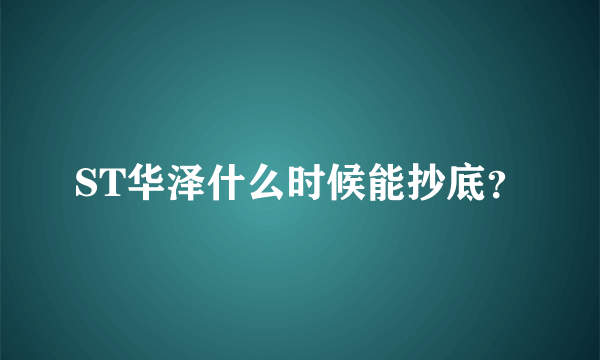 ST华泽什么时候能抄底?